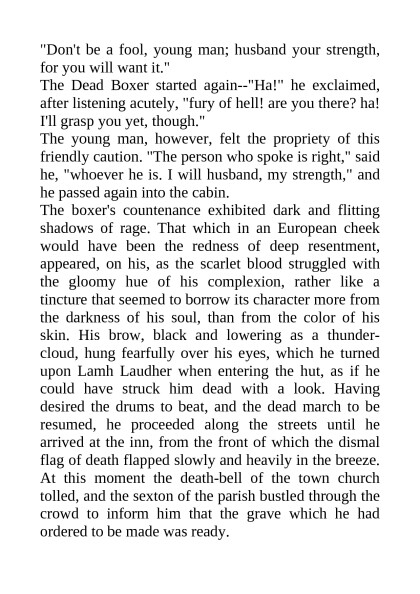 "Don't be a fool, young man; husband your strength, for you will want it."
The Dead Boxer started again--"Ha!" he exclaimed, after listening acutely, "fury of hell! are you there? ha! I'll grasp you yet, though."
The young man, however, felt the propriety of this friendly caution. "The person who spoke is right," said he, "whoever he is. I will husband, my strength," and he passed again into the cabin.
The boxer's countenance exhibited dark and flitting shadows of rage. That which in an European cheek would have been the redness of deep resentment, appeared, on his, as the scarlet blood struggled with the gloomy hue of his complexion, rather like a tincture that seemed to borrow its character more from the darkness of his soul, than from the color of his skin. His brow, black and lowering as a thundercloud, hung fearfully over his eyes, which he turned upon Lamh Laudher when entering the hut, as if he could have struck him dead with a look. Having desired the drums to beat, and the dead march to be resumed, he proceeded along the streets until he arrived at the inn, from the front of which the dismal flag of death flapped slowly and heavily in the breeze. At this moment the death-bell of the town church tolled, and the sexton of the parish bustled through the crowd to inform him that the grave which he had ordered to be made was ready.